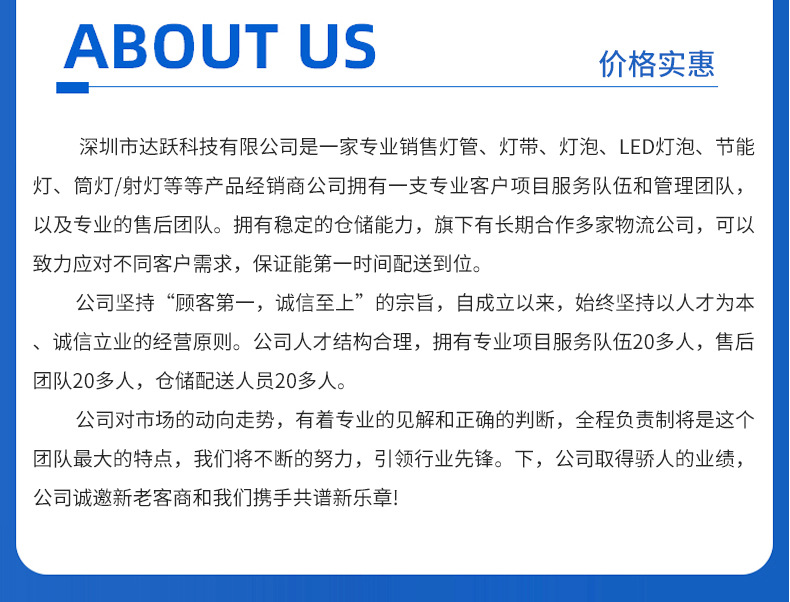 ABOUT US

价格实惠

深圳市达跃科技有限公司是一家专业销售灯管、灯带、灯泡、LED灯泡、节能灯、筒灯/射灯等等产品经销商公司拥有一支专业客户项目服务队伍和管理团队，以及专业的售后团队。拥有稳定的仓储能力，旗下有长期合作多家物流公司，可以致力应对不同客户需求，保证能第一时间配送到位。

公司坚持“顾客第一，诚信至上”的宗旨，自成立以来，始终坚持以人才为本、诚信立业的经营原则。公司人才结构合理，拥有专业项目服务队伍20多人，售后团队20多人，仓储配送人员20多人。

公司对市场的动向走势，有着专业的见解和正确的判断，全程负责制将是这个团队最大的特点，我们将不断的努力，引领行业先锋。下，公司取得骄人的业绩，公司诚邀新老客商和我们携手共谱新乐章!